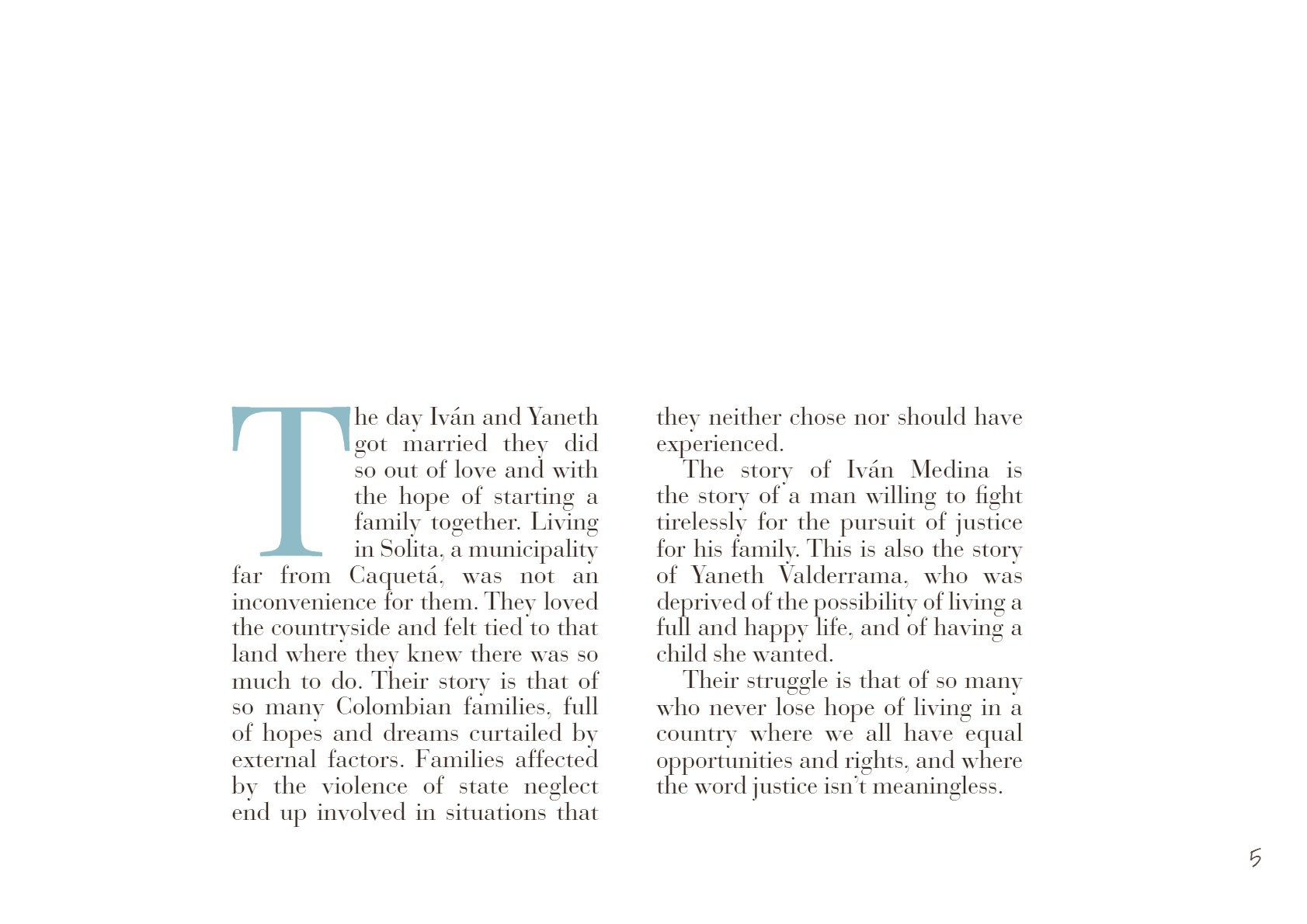 The day Iván and Yaneth got married they did so out of love and with the hope of starting a family together. Living in Solita, a municipality far from Caquetá, was not an inconvenience for them. They loved the countryside and felt tied to that land where they knew there was so much to do. Their story is that of so many Colombian families, full of hopes and dreams curtailed by external factors. Families affected by the violence of state neglect end up involved in situations that they neither chose nor should have experienced.

The story of Iván Medina is the story of a man willing to fight tirelessly for the pursuit of justice for his family. This is also the story of Yaneth Valderrama, who was deprived of the possibility of living a full and happy life, and of having a child she wanted.

Their struggle is that of so many who never lose hope of living in a country where we all have equal opportunities and rights, and where the word justice isn't meaningless.

5